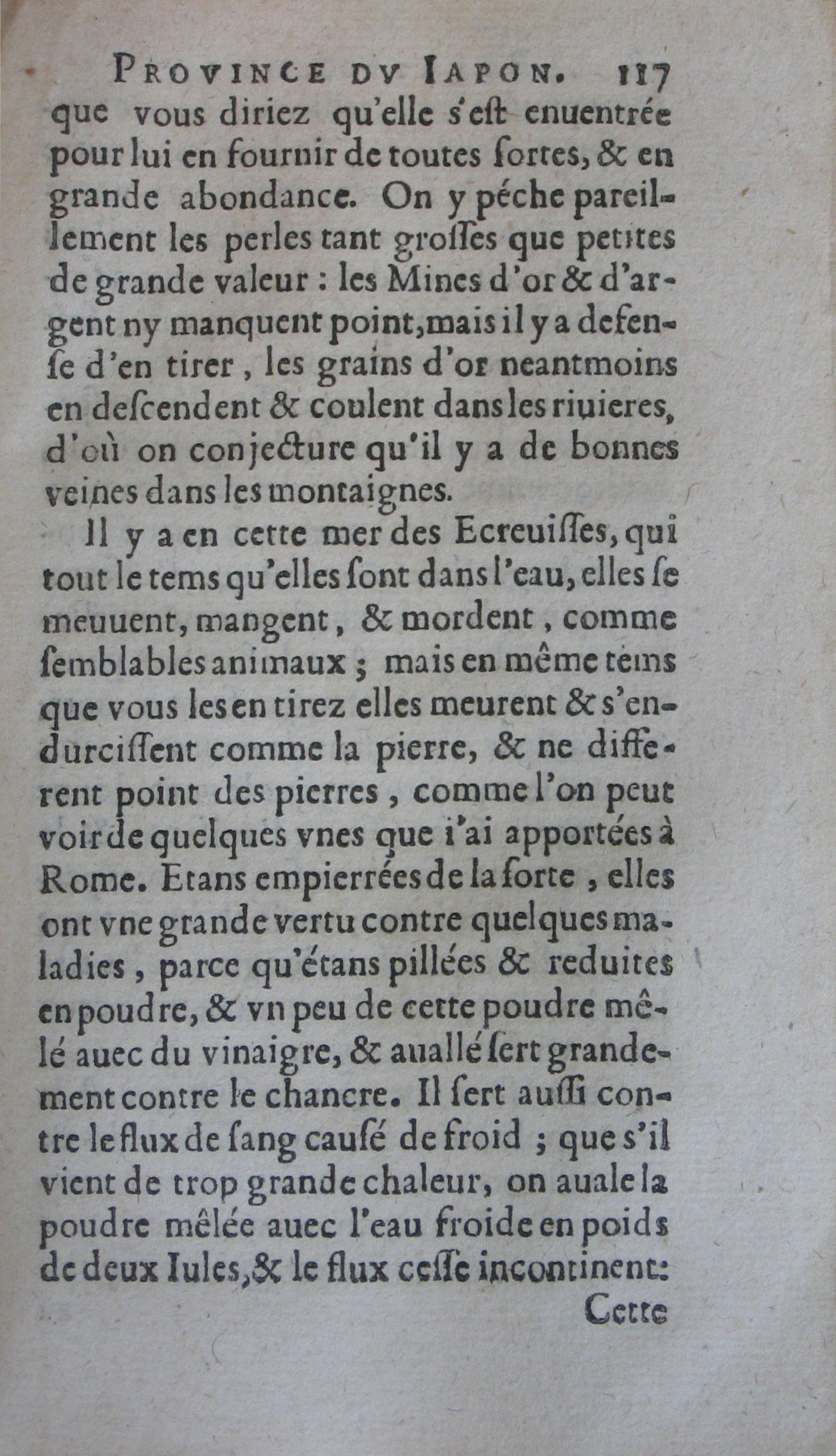 PROVINCE DV IAPON. 117

que vous diriez qu'elle s'est enuentrée pour lui en fournir de toutes ſortes, & en grande abondance. On y péche pareillement les perles tant groſſes que petites de grande valeur : les Mines d'or & d'argent ny manquent point, mais il y a defenſe d'en tirer, les grains d'or neantmoins en deſcendent & coulent dans les riuieres, d'où on conjecture qu'il y a de bonnes veines dans les montaignes.

Il y a en cette mer des Ecreuiſſes, qui tout le tems qu'elles ſont dans l'eau, elles ſe meuuent, mangent, & mordent, comme ſemblables animaux ; mais en même tems que vous les en tirez elles meurent & s'endurciſſent comme la pierre, & ne different point des pierres, comme l'on peut voir de quelques vnes que i'ai apportées à Rome. Etans empierrées de la ſorte, elles ont vne grande vertu contre quelques maladies, parce qu'étans pillées & reduites en poudre, & vn peu de cette poudre mêlé auec du vinaigre, & auallé ſert grandement contre le chancre. Il ſert auſſi contre le flux de ſang cauſé de froid ; que s'il vient de trop grande chaleur, on auale la poudre mêlée auec l'eau froide en poids de deux Iules, & le flux ceſſe incontinent:

Cette